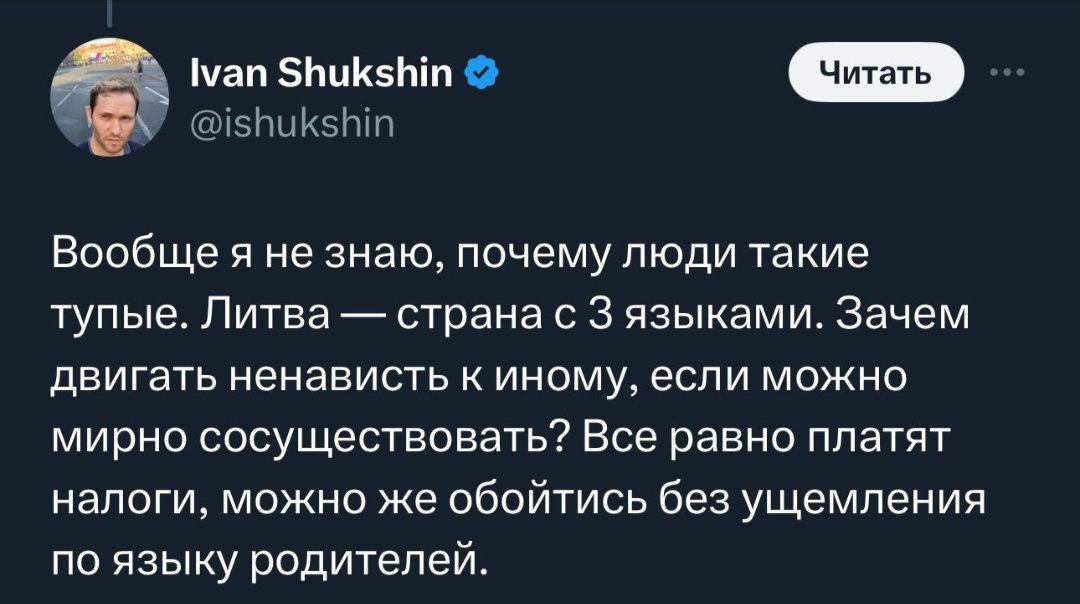 Ivan Shukshin
@ishukshin

Читать

Вообще я не знаю, почему люди такие тупые. Литва — страна с 3 языками. Зачем двигать ненависть к иному, если можно мирно сосуществовать? Все равно платят налоги, можно же обойтись без ущемления по языку родителей.